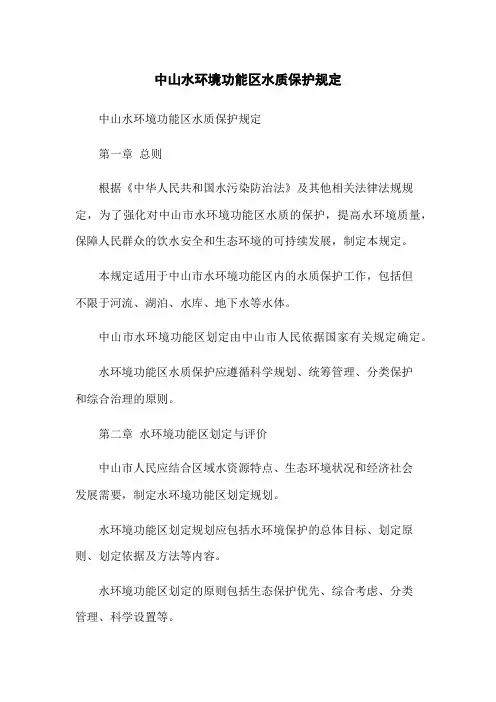 中山水环境功能区水质保护规定

中山水环境功能区水质保护规定

第一章 总则

根据《中华人民共和国水污染防治法》及其他相关法律法规规定，为了强化对中山市水环境功能区水质的保护，提高水环境质量，保障人民群众的饮水安全和生态环境的可持续发展，制定本规定。

本规定适用于中山市水环境功能区内的水质保护工作，包括但不限于河流、湖泊、水库、地下水等水体。

中山市水环境功能区划定由中山市人民依据国家有关规定确定。

水环境功能区水质保护应遵循科学规划、统筹管理、分类保护和综合治理的原则。

第二章 水环境功能区划定与评价

中山市人民应结合区域水资源特点、生态环境状况和经济社会发展需要，制定水环境功能区划定规划。

水环境功能区划定规划应包括水环境保护的总体目标、划定原则、划定依据及方法等内容。

水环境功能区划定的原则包括生态保护优先、综合考虑、分类管理、科学设置等。